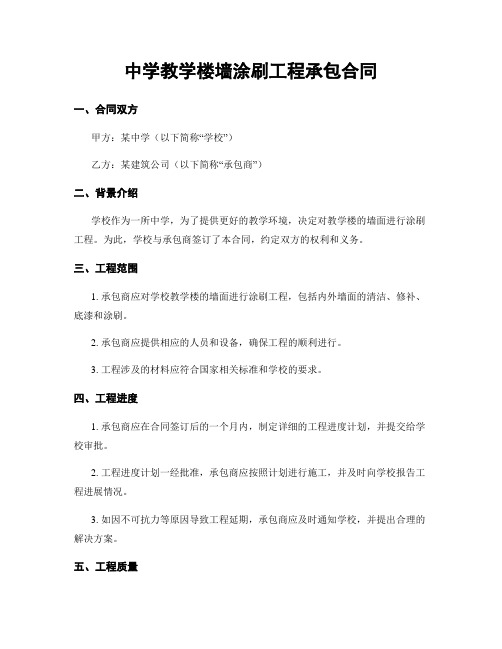 中学教学楼墙涂刷工程承包合同

一、合同双方

甲方：某中学（以下简称“学校”）

乙方：某建筑公司（以下简称“承包商”）

二、背景介绍

学校作为一所中学，为了提供更好的教学环境，决定对教学楼的墙面进行涂刷工程。为此，学校与承包商签订了本合同，约定双方的权利和义务。

三、工程范围

1. 承包商应对学校教学楼的墙面进行涂刷工程，包括内外墙面的清洁、修补、底漆和涂刷。

2. 承包商应提供相应的人员和设备，确保工程的顺利进行。

3. 工程涉及的材料应符合国家相关标准和学校的要求。

四、工程进度

1. 承包商应在合同签订后的一个月内，制定详细的工程进度计划，并提交给学校审批。

2. 工程进度计划一经批准，承包商应按照计划进行施工，并及时向学校报告工程进展情况。

3. 如因不可抗力等原因导致工程延期，承包商应及时通知学校，并提出合理的解决方案。

五、工程质量